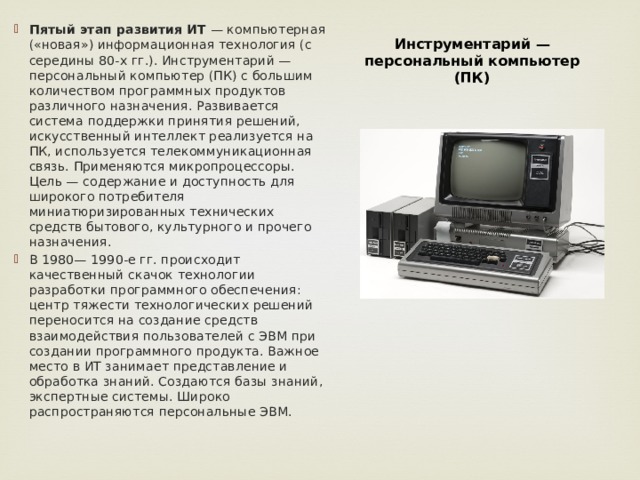 Пятый этап развития ИТ — компьютерная («новая») информационная технология (с середины 80-х гг.). Инструментарий — персональный компьютер (ПК) с большим количеством программных продуктов различного назначения. Развивается система поддержки принятия решений, искусственный интеллект реализуется на ПК, используется телекоммуникационная связь. Применяются микропроцессоры. Цель — содержание и доступность для широкого потребителя миниатюризированных технических средств бытового, культурного и прочего назначения.

В 1980— 1990-е гг. происходит качественный скачок технологии разработки программного обеспечения: центр тяжести технологических решений переносится на создание средств взаимодействия пользователей с ЭВМ при создании программного продукта. Важное место в ИТ занимает представление и обработка знаний. Создаются базы знаний, экспертные системы. Широко распространяются персональные ЭВМ.

Инструментарий — персональный компьютер (ПК)